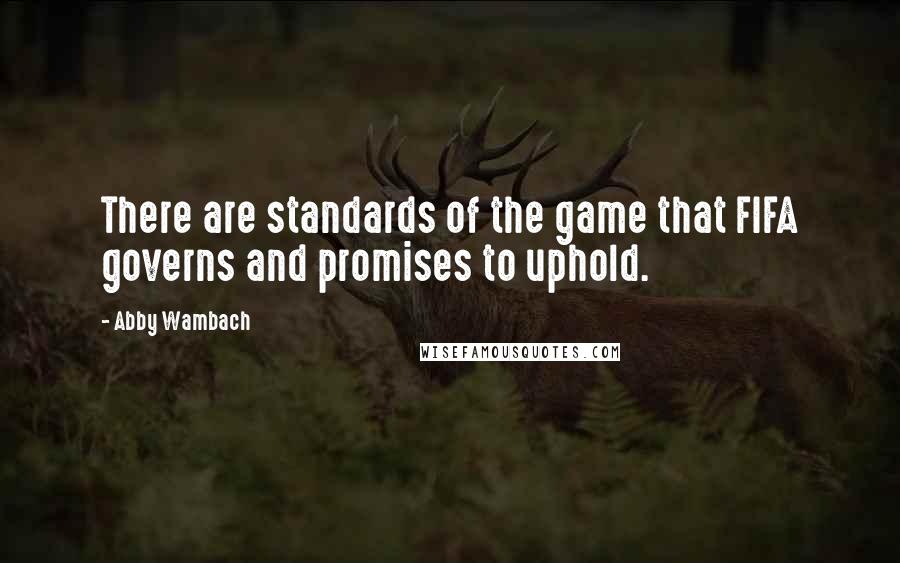 There are standards of the game that FIFA governs and promises to uphold.

- Abby Wambach

WISEFAMOUSQUOTES.COM